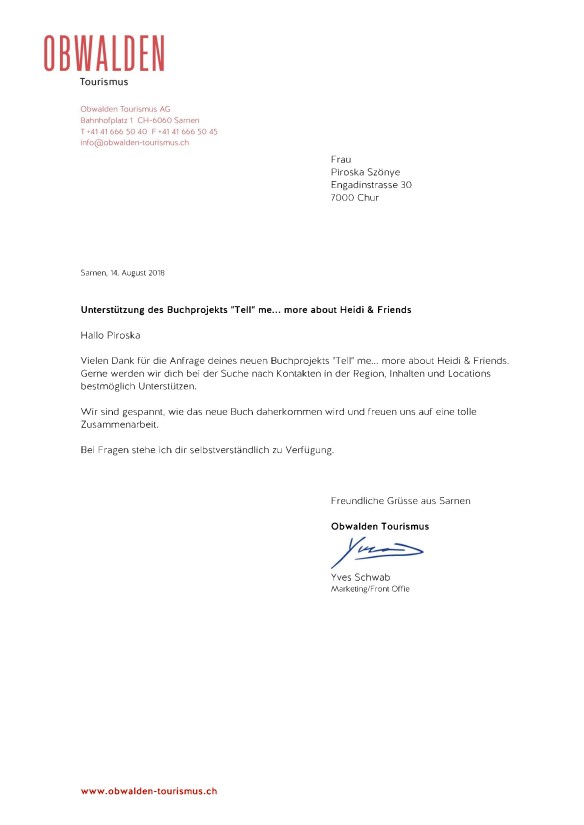 OBWALDEN
Tourismus

Obwalden Tourismus AG
Bahnhofplatz 1 CH-6060 Sarnen
T +41 41 666 50 40 F +41 41 666 50 45
info@obwalden-tourismus.ch

Frau
Piroska Szönye
Engadinstrasse 30
7000 Chur

Sarnen, 14. August 2018

Unterstützung des Buchprojekts "Tell" me... more about Heidi & Friends

Hallo Piroska

Vielen Dank für die Anfrage deines neuen Buchprojekts "Tell" me... more about Heidi & Friends. Gerne werden wir dich bei der Suche nach Kontakten in der Region, Inhalten und Locations bestmöglich Unterstützen.

Wir sind gespannt, wie das neue Buch daherkommen wird und freuen uns auf eine tolle Zusammenarbeit.

Bei Fragen stehe ich dir selbstverständlich zu Verfügung.

Freundliche Grüsse aus Sarnen

Obwalden Tourismus

Yves Schwab
Marketing/Front Offie

www.obwalden-tourismus.ch